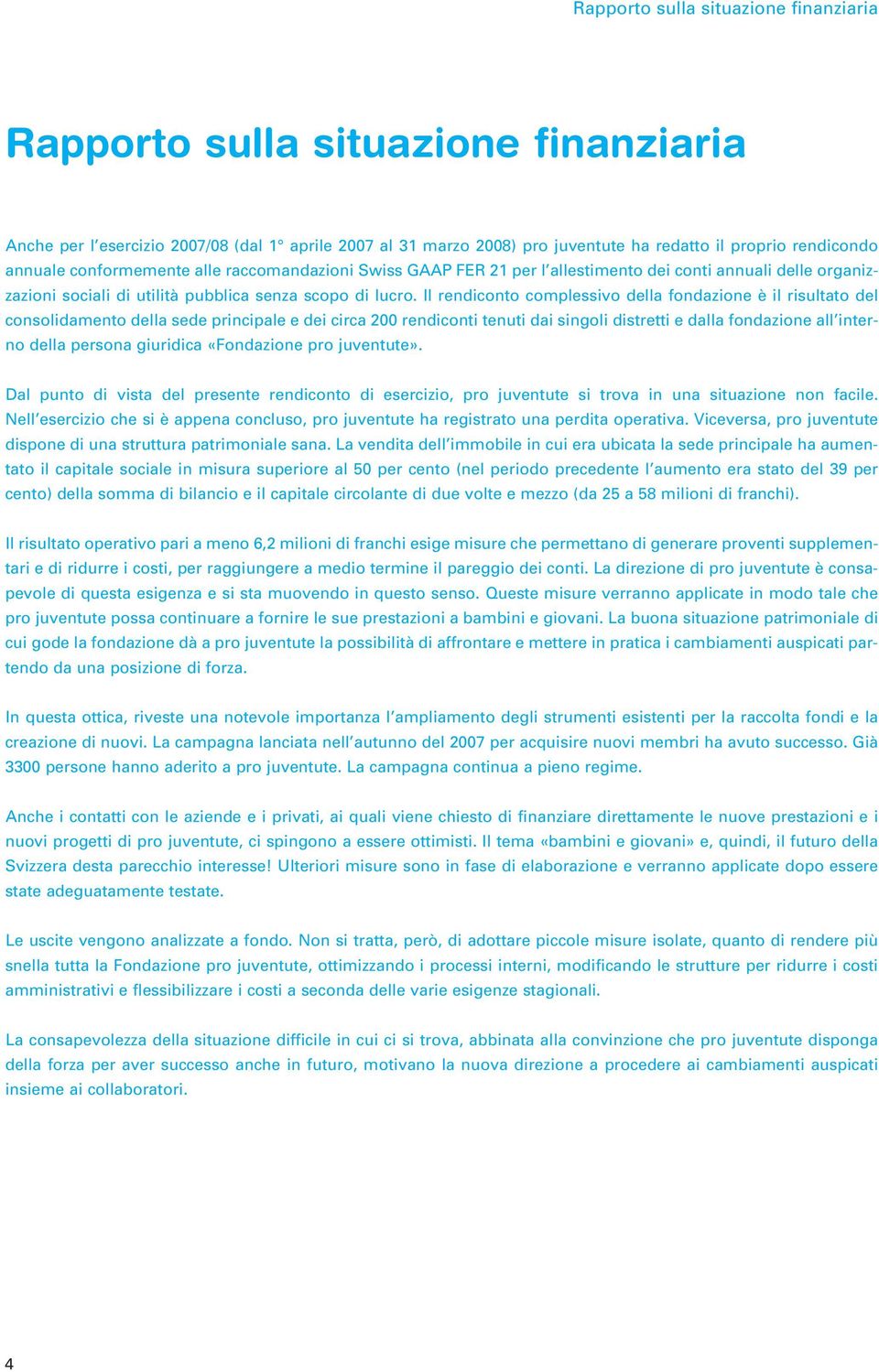 Rapporto sulla situazione finanziaria

Rapporto sulla situazione finanziaria

Anche per l'esercizio 2007/08 (dal 1° aprile 2007 al 31 marzo 2008) pro juventute ha redatto il proprio rendicondo annuale conformemente alle raccomandazioni Swiss GAAP FER 21 per l'allestimento dei conti annuali delle organizzazioni sociali di utilità pubblica senza scopo di lucro. Il rendiconto complessivo della fondazione è il risultato del consolidamento della sede principale e dei circa 200 rendiconti tenuti dai singoli distretti e dalla fondazione all'interno della persona giuridica «Fondazione pro juventute».

Dal punto di vista del presente rendiconto di esercizio, pro juventute si trova in una situazione non facile. Nell'esercizio che si è appena concluso, pro juventute ha registrato una perdita operativa. Viceversa, pro juventute dispone di una struttura patrimoniale sana. La vendita dell'immobile in cui era ubicata la sede principale ha aumentato il capitale sociale in misura superiore al 50 per cento (nel periodo precedente l'aumento era stato del 39 per cento) della somma di bilancio e il capitale circolante di due volte e mezzo (da 25 a 58 milioni di franchi).

Il risultato operativo pari a meno 6,2 milioni di franchi esige misure che permettano di generare proventi supplementari e di ridurre i costi, per raggiungere a medio termine il pareggio dei conti. La direzione di pro juventute è consapevole di questa esigenza e si sta muovendo in questo senso. Queste misure verranno applicate in modo tale che pro juventute possa continuare a fornire le sue prestazioni a bambini e giovani. La buona situazione patrimoniale di cui gode la fondazione dà a pro juventute la possibilità di affrontare e mettere in pratica i cambiamenti auspicati partendo da una posizione di forza.

In questa ottica, riveste una notevole importanza l'ampliamento degli strumenti esistenti per la raccolta fondi e la creazione di nuovi. La campagna lanciata nell'autunno del 2007 per acquisire nuovi membri ha avuto successo. Già 3300 persone hanno aderito a pro juventute. La campagna continua a pieno regime.

Anche i contatti con le aziende e i privati, ai quali viene chiesto di finanziare direttamente le nuove prestazioni e i nuovi progetti di pro juventute, ci spingono a essere ottimisti. Il tema «bambini e giovani» e, quindi, il futuro della Svizzera desta parecchio interesse! Ulteriori misure sono in fase di elaborazione e verranno applicate dopo essere state adeguatamente testate.

Le uscite vengono analizzate a fondo. Non si tratta, però, di adottare piccole misure isolate, quanto di rendere più snella tutta la Fondazione pro juventute, ottimizzando i processi interni, modificando le strutture per ridurre i costi amministrativi e flessibilizzare i costi a seconda delle varie esigenze stagionali.

La consapevolezza della situazione difficile in cui ci si trova, abbinata alla convinzione che pro juventute disponga della forza per aver successo anche in futuro, motivano la nuova direzione a procedere ai cambiamenti auspicati insieme ai collaboratori.

4